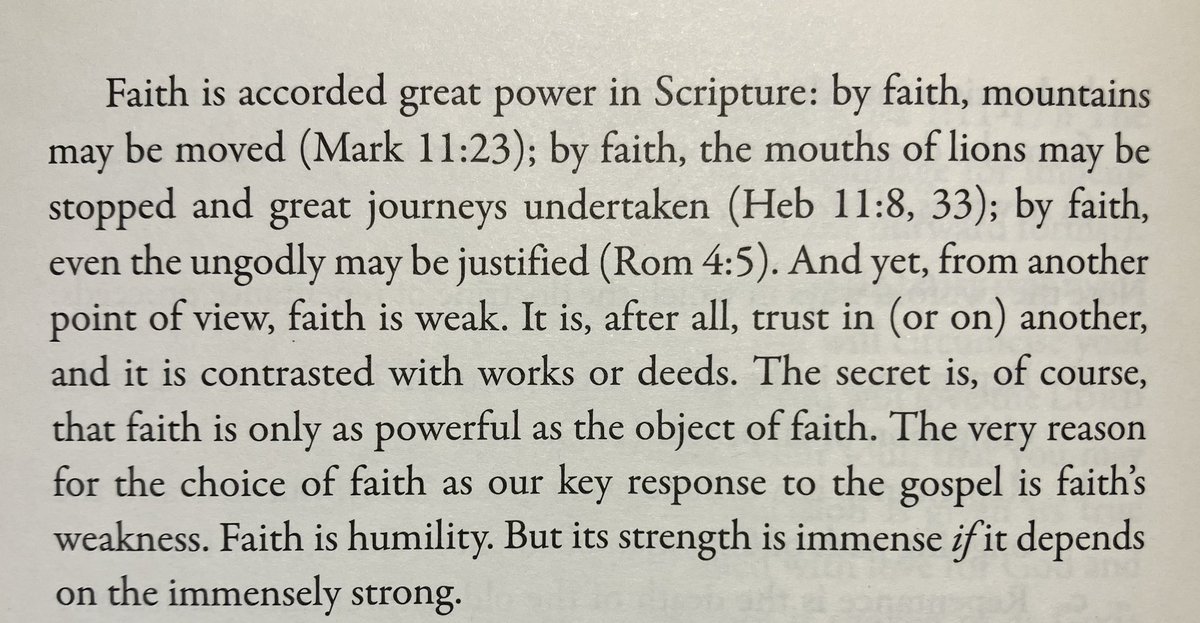 Faith is accorded great power in Scripture: by faith, mountains may be moved (Mark 11:23); by faith, the mouths of lions may be stopped and great journeys undertaken (Heb 11:8, 33); by faith, even the ungodly may be justified (Rom 4:5). And yet, from another point of view, faith is weak. It is, after all, trust in (or on) another, and it is contrasted with works or deeds. The secret is, of course, that faith is only as powerful as the object of faith. The very reason for the choice of faith as our key response to the gospel is faith's weakness. Faith is humility. But its strength is immense if it depends on the immensely strong.